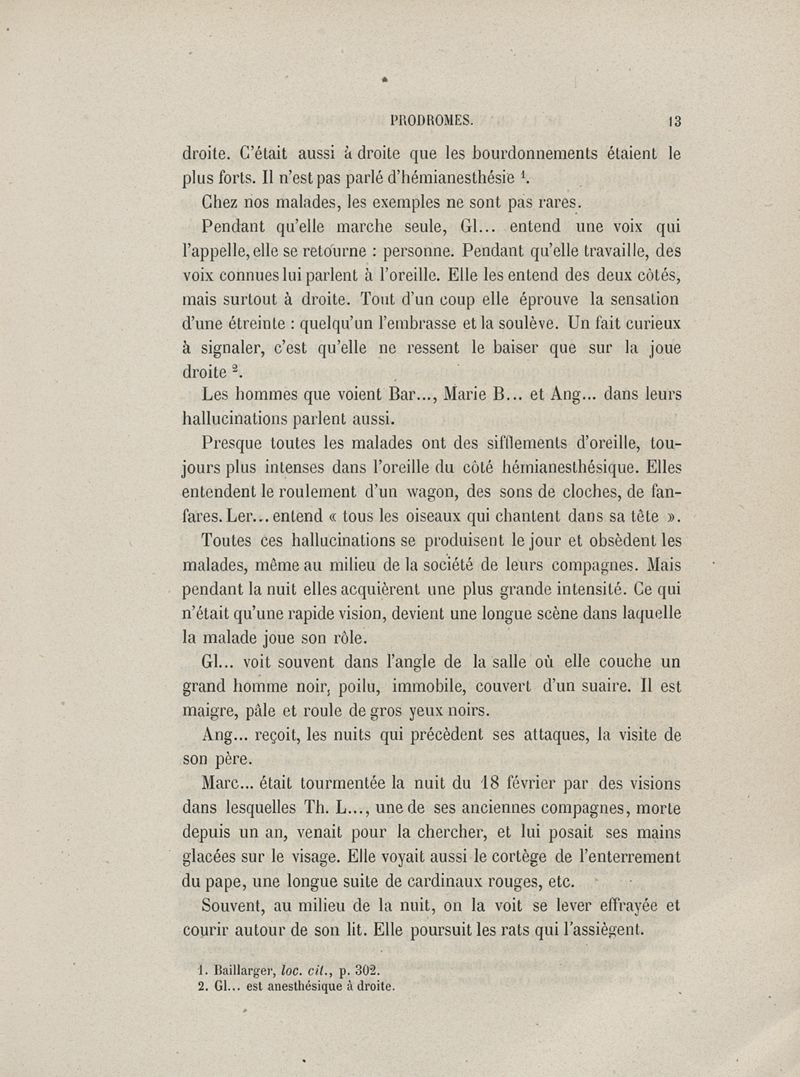 PRODROMES. 13

droite. C'était aussi à droite que les bourdonnements étaient le plus forts. Il n'est pas parlé d'hémianesthésie $^1$.

Chez nos malades, les exemples ne sont pas rares.

Pendant qu'elle marche seule, Gl... entend une voix qui l'appelle, elle se retourne : personne. Pendant qu'elle travaille, des voix connues lui parlent à l'oreille. Elle les entend des deux côtés, mais surtout à droite. Tout d'un coup elle éprouve la sensation d'une étreinte : quelqu'un l'embrasse et la soulève. Un fait curieux à signaler, c'est qu'elle ne ressent le baiser que sur la joue droite $^2$.

Les hommes que voient Bar..., Marie B... et Ang... dans leurs hallucinations parlent aussi.

Presque toutes les malades ont des sifflements d'oreille, toujours plus intenses dans l'oreille du côté hémianesthésique. Elles entendent le roulement d'un wagon, des sons de cloches, de fanfares. Ler... entend « tous les oiseaux qui chantent dans sa tête ».

Toutes ces hallucinations se produisent le jour et obsèdent les malades, même au milieu de la société de leurs compagnes. Mais pendant la nuit elles acquièrent une plus grande intensité. Ce qui n'était qu'une rapide vision, devient une longue scène dans laquelle la malade joue son rôle.

Gl... voit souvent dans l'angle de la salle où elle couche un grand homme noir, poilu, immobile, couvert d'un suaire. Il est maigre, pâle et roule de gros yeux noirs.

Ang... reçoit, les nuits qui précèdent ses attaques, la visite de son père.

Marc... était tourmentée la nuit du 18 février par des visions dans lesquelles Th. L..., une de ses anciennes compagnes, morte depuis un an, venait pour la chercher, et lui posait ses mains glacées sur le visage. Elle voyait aussi le cortège de l'enterrement du pape, une longue suite de cardinaux rouges, etc.

Souvent, au milieu de la nuit, on la voit se lever effrayée et courir autour de son lit. Elle poursuit les rats qui l'assiègent.

1. Baillarger, loc. cit., p. 302.
2. Gl... est anesthésique à droite.